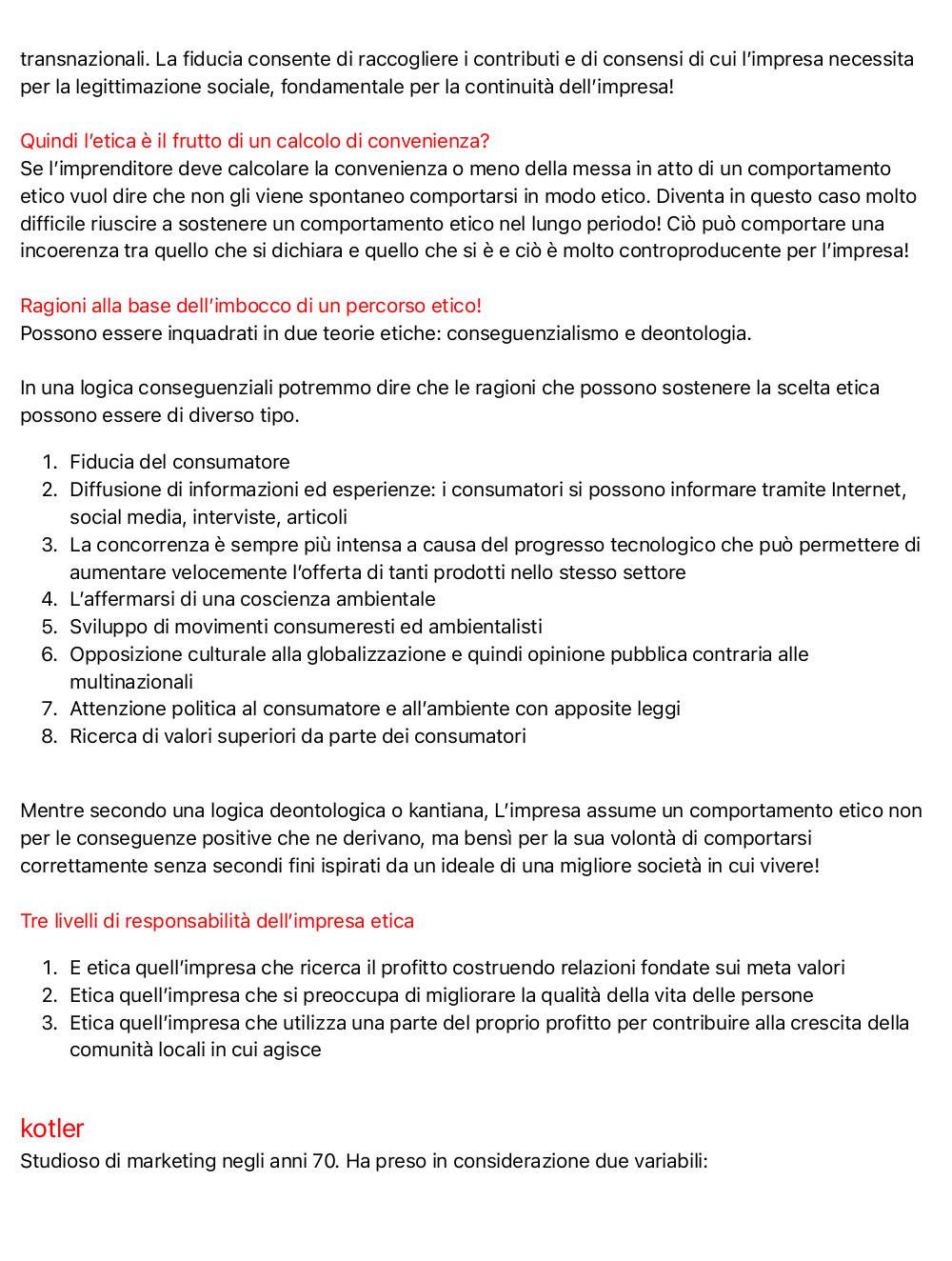 transnazionali. La fiducia consente di raccogliere i contributi e di consensi di cui l'impresa necessita per la legittimazione sociale, fondamentale per la continuità dell'impresa!

Quindi l'etica è il frutto di un calcolo di convenienza?
Se l'imprenditore deve calcolare la convenienza o meno della messa in atto di un comportamento etico vuol dire che non gli viene spontaneo comportarsi in modo etico. Diventa in questo caso molto difficile riuscire a sostenere un comportamento etico nel lungo periodo! Ciò può comportare una incoerenza tra quello che si dichiara e quello che si è e ciò è molto controproducente per l'impresa!

Ragioni alla base dell'imbocco di un percorso etico!
Possono essere inquadrati in due teorie etiche: conseguenzialismo e deontologia.

In una logica conseguenziali potremmo dire che le ragioni che possono sostenere la scelta etica possono essere di diverso tipo.

1. Fiducia del consumatore
2. Diffusione di informazioni ed esperienze: i consumatori si possono informare tramite Internet, social media, interviste, articoli
3. La concorrenza è sempre più intensa a causa del progresso tecnologico che può permettere di aumentare velocemente l'offerta di tanti prodotti nello stesso settore
4. L'affermarsi di una coscienza ambientale
5. Sviluppo di movimenti consumeresti ed ambientalisti
6. Opposizione culturale alla globalizzazione e quindi opinione pubblica contraria alle multinazionali
7. Attenzione politica al consumatore e all'ambiente con apposite leggi
8. Ricerca di valori superiori da parte dei consumatori

Mentre secondo una logica deontologica o kantiana, L'impresa assume un comportamento etico non per le conseguenze positive che ne derivano, ma bensì per la sua volontà di comportarsi correttamente senza secondi fini ispirati da un ideale di una migliore società in cui vivere!

Tre livelli di responsabilità dell'impresa etica

1. E etica quell'impresa che ricerca il profitto costruendo relazioni fondate sui meta valori
2. Etica quell'impresa che si preoccupa di migliorare la qualità della vita delle persone
3. Etica quell'impresa che utilizza una parte del proprio profitto per contribuire alla crescita della comunità locali in cui agisce

kotler
Studioso di marketing negli anni 70. Ha preso in considerazione due variabili: